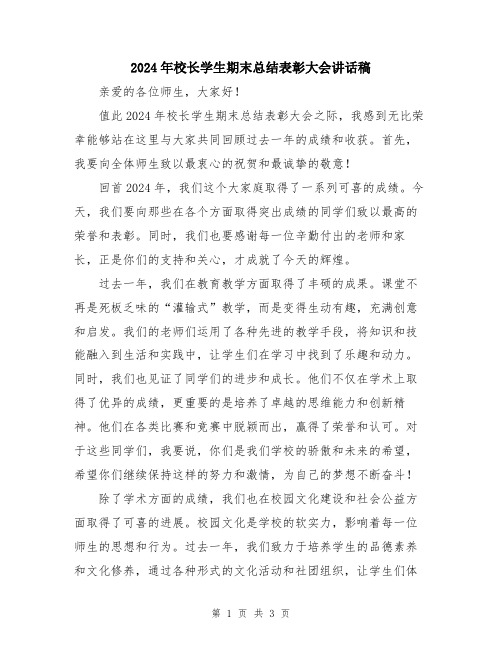 2024年校长学生期末总结表彰大会讲话稿

亲爱的各位师生，大家好！

值此2024年校长学生期末总结表彰大会之际，我感到无比荣幸能够站在这里与大家共同回顾过去一年的成绩和收获。首先，我要向全体师生致以最衷心的祝贺和最诚挚的敬意！

回首2024年，我们这个大家庭取得了一系列可喜的成绩。今天，我们要向那些在各个方面取得突出成绩的同学们致以最高的荣誉和表彰。同时，我们也要感谢每一位辛勤付出的老师和家长，正是你们的支持和关心，才成就了今天的辉煌。

过去一年，我们在教育教学方面取得了丰硕的成果。课堂不再是死板乏味的“灌输式”教学，而是变得生动有趣，充满创意和启发。我们的老师们运用了各种先进的教学手段，将知识和技能融入到生活和实践中，让学生们在学习中找到了乐趣和动力。同时，我们也见证了同学们的进步和成长。他们不仅在学术上取得了优异的成绩，更重要的是培养了卓越的思维能力和创新精神。他们在各类比赛和竞赛中脱颖而出，赢得了荣誉和认可。对于这些同学们，我要说，你们是我们学校的骄傲和未来的希望，希望你们继续保持这样的努力和激情，为自己的梦想不断奋斗！

除了学术方面的成绩，我们也在校园文化建设和社会公益方面取得了可喜的进展。校园文化是学校的软实力，影响着每一位师生的思想和行为。过去一年，我们致力于培养学生的品德素养和文化修养，通过各种形式的文化活动和社团组织，让学生们体

第 1 页 共 3 页